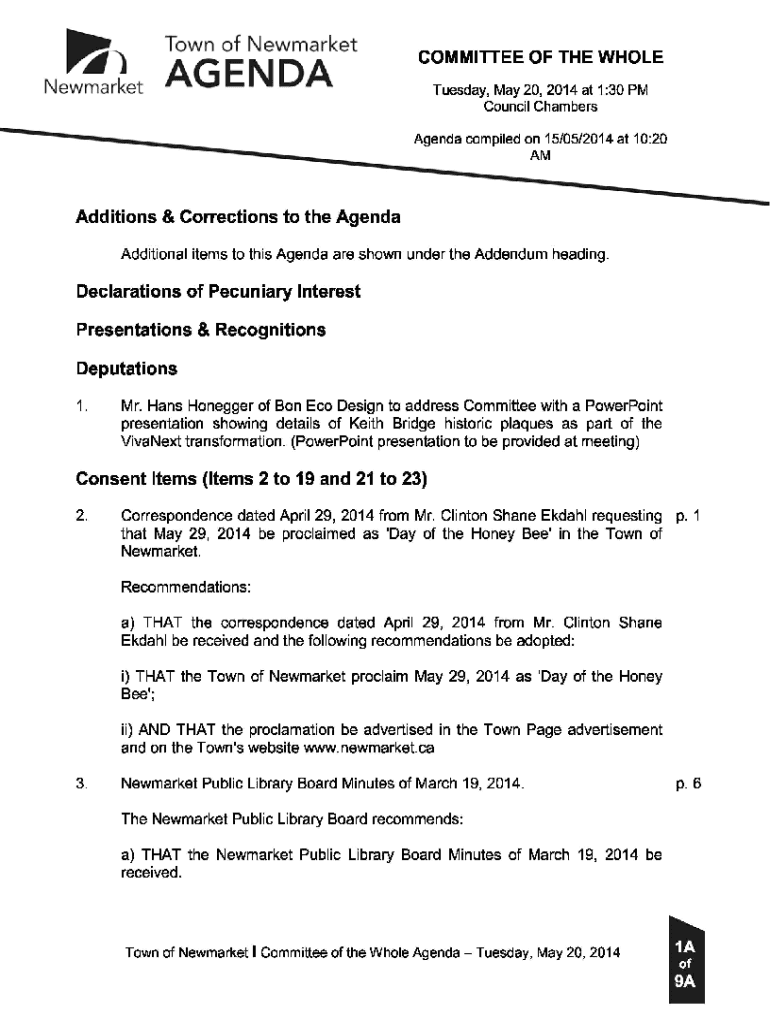 Newmarket

Town of Newmarket
AGENDA

COMMITTEE OF THE WHOLE

Tuesday, May 20, 2014 at 1:30 PM
Council Chambers

Agenda compiled on 15/05/2014 at 10:20 AM

Additions & Corrections to the Agenda

Additional items to this Agenda are shown under the Addendum heading.

Declarations of Pecuniary Interest

Presentations & Recognitions

Deputations

1. Mr. Hans Honegger of Bon Eco Design to address Committee with a PowerPoint presentation showing details of Keith Bridge historic plaques as part of the VivaNext transformation. (PowerPoint presentation to be provided at meeting)

Consent Items (Items 2 to 19 and 21 to 23)

2. Correspondence dated April 29, 2014 from Mr. Clinton Shane Ekdahl requesting that May 29, 2014 be proclaimed as 'Day of the Honey Bee' in the Town of Newmarket. p. 1

Recommendations:

a) THAT the correspondence dated April 29, 2014 from Mr. Clinton Shane Ekdahl be received and the following recommendations be adopted:

i) THAT the Town of Newmarket proclaim May 29, 2014 as 'Day of the Honey Bee';

ii) AND THAT the proclamation be advertised in the Town Page advertisement and on the Town's website www.newmarket.ca

3. Newmarket Public Library Board Minutes of March 19, 2014. p. 6

The Newmarket Public Library Board recommends:

a) THAT the Newmarket Public Library Board Minutes of March 19, 2014 be received.

Town of Newmarket I Committee of the Whole Agenda – Tuesday, May 20, 2014

1A of 9A